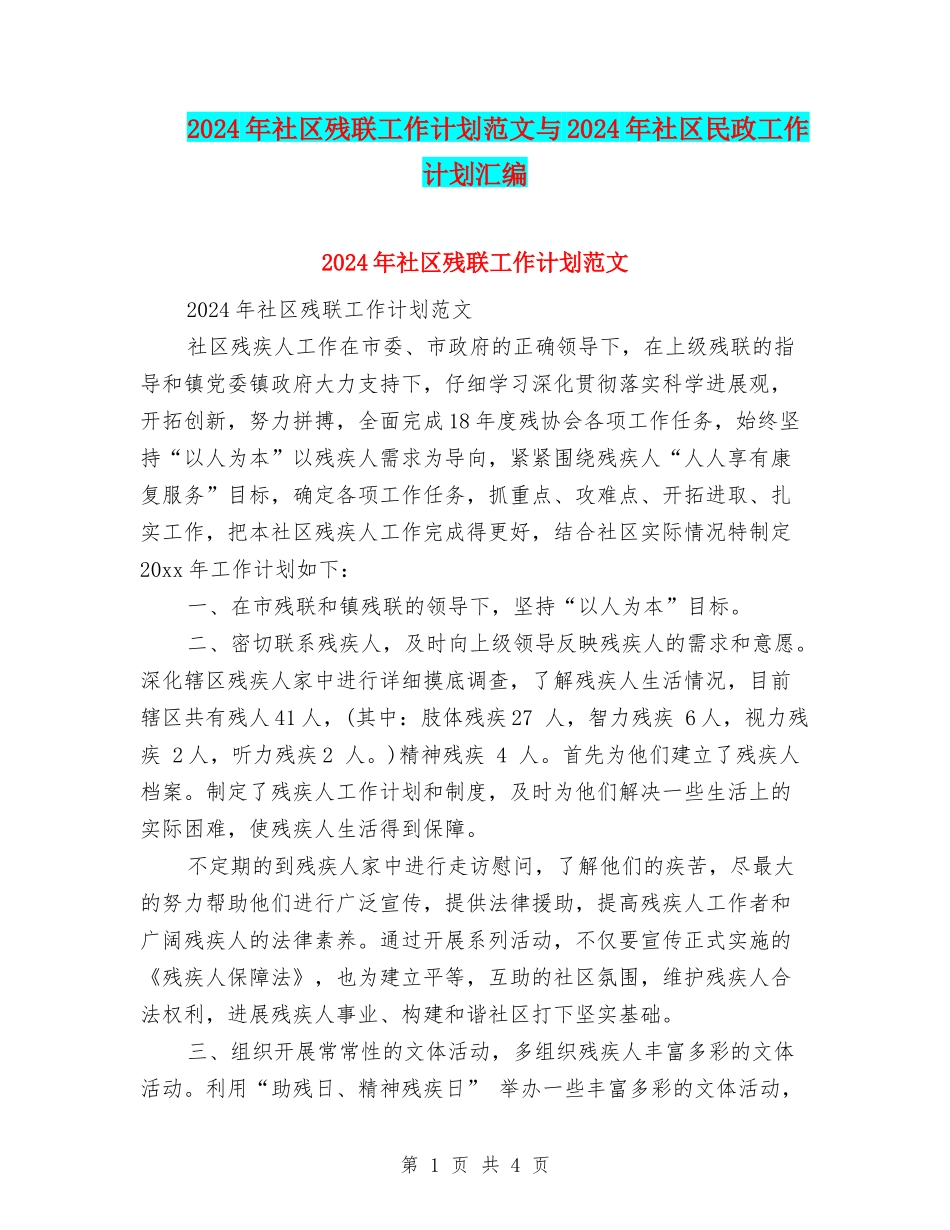 2024年社区残联工作计划范文与2024年社区民政工作计划汇编

2024年社区残联工作计划范文

2024年社区残联工作计划范文

社区残疾人工作在市委、市政府的正确领导下，在上级残联的指导和镇党委镇政府大力支持下，仔细学习深化贯彻落实科学进展观，开拓创新，努力拼搏，全面完成18年度残协会各项工作任务，始终坚持“以人为本”以残疾人需求为导向，紧紧围绕残疾人“人人享有康复服务”目标，确定各项工作任务，抓重点、攻难点、开拓进取、扎实工作，把本社区残疾人工作完成得更好，结合社区实际情况特制定20xx年工作计划如下：

一、在市残联和镇残联的领导下，坚持“以人为本”目标。

二、密切联系残疾人，及时向上级领导反映残疾人的需求和意愿。深化辖区残疾人家中进行详细摸底调查，了解残疾人生活情况，目前辖区共有残人41人，(其中：肢体残疾27 人，智力残疾 6人，视力残疾 2人，听力残疾2 人。)精神残疾 4 人。首先为他们建立了残疾人档案。制定了残疾人工作计划和制度，及时为他们解决一些生活上的实际困难，使残疾人生活得到保障。

不定期的到残疾人家中进行走访慰问，了解他们的疾苦，尽最大的努力帮助他们进行广泛宣传，提供法律援助，提高残疾人工作者和广阔残疾人的法律素养。通过开展系列活动，不仅要宣传正式实施的《残疾人保障法》，也为建立平等，互助的社区氛围，维护残疾人合法权利，进展残疾人事业、构建和谐社区打下坚实基础。

三、组织开展常常性的文体活动，多组织残疾人丰富多彩的文体活动。利用“助残日、精神残疾日” 举办一些丰富多彩的文体活动，

第 1 页 共 4 页